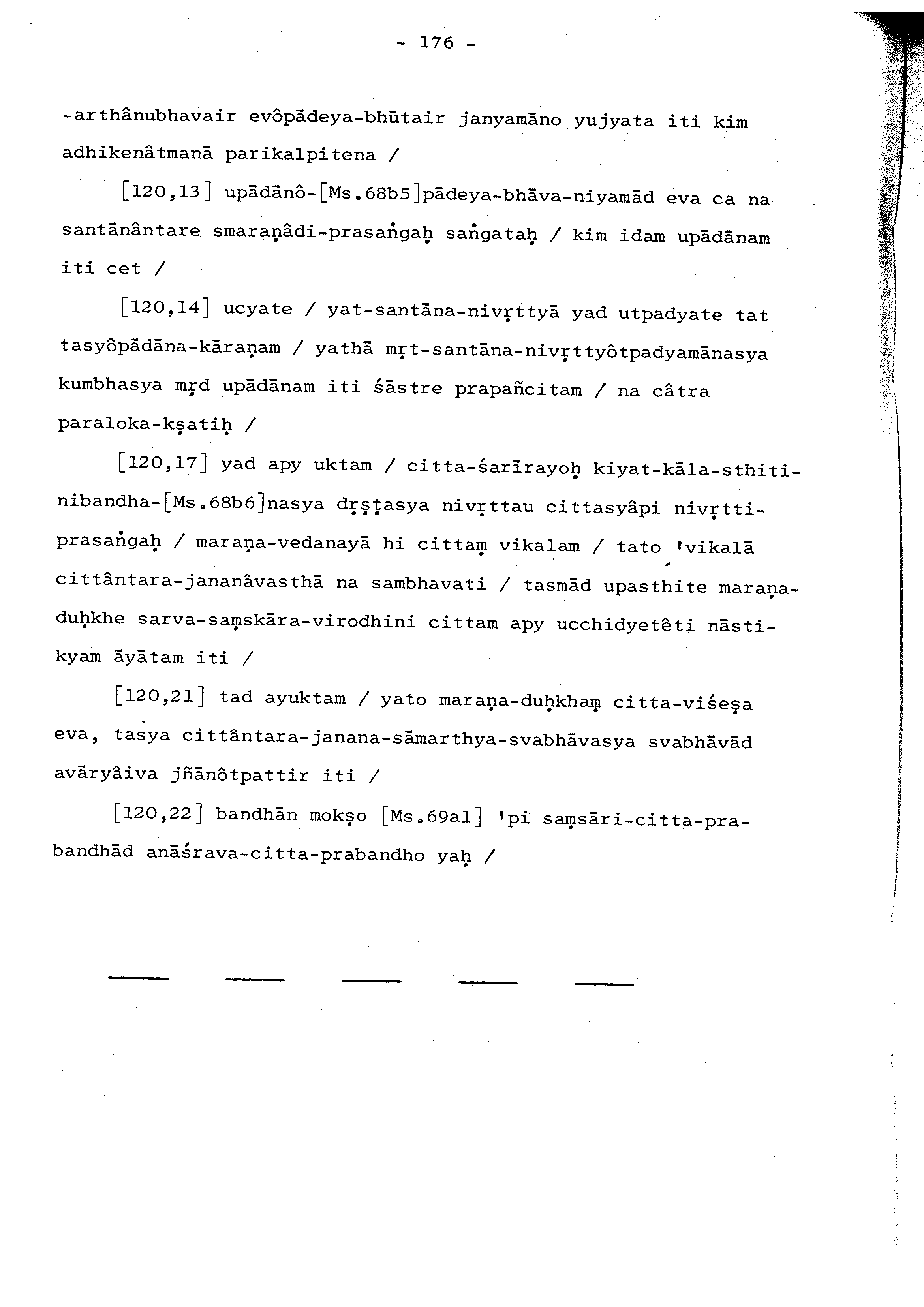 - 176 -

-arthânubhavair evôpādeya-bhūtair janyamāno yujyata iti kim adhikenâtmanā parikalpitena /

[120,13] upādānô-[Ms.68b5]pādeya-bhāva-niyamād eva ca na santānântare smaraṇâdi-prasaṅgaḥ saṅgataḥ / kim idam upādānam iti cet /

[120,14] ucyate / yat-santāna-nivṛttyā yad utpadyate tat tasyôpādāna-kāraṇam / yathā mṛt-santāna-nivṛttyôtpadyamānasya kumbhasya mṛd upādānam iti śāstre prapañcitam / na câtra paraloka-kṣatiḥ /

[120,17] yad apy uktam / citta-śarīrayoḥ kiyat-kāla-sthiti-nibandha-[Ms.68b6]nasya dṛṣṭasya nivṛttau cittasyâpi nivṛtti-prasaṅgaḥ / maraṇa-vedanayā hi cittaṃ vikalam / tato 'vikalā cittântara-jananâvasthā na sambhavati / tasmād upasthite maraṇa-duḥkhe sarva-saṃskāra-virodhini cittam apy ucchidyetêti nāstikyam āyātam iti /

[120,21] tad ayuktam / yato maraṇa-duḥkhaṃ citta-viśeṣa eva, tasya cittântara-janana-sāmarthya-svabhāvasya svabhāvād avāryâiva jñānôtpattir iti /

[120,22] bandhān mokṣo [Ms.69a1] 'pi saṃsāri-citta-prabandhād anāśrava-citta-prabandho yaḥ /